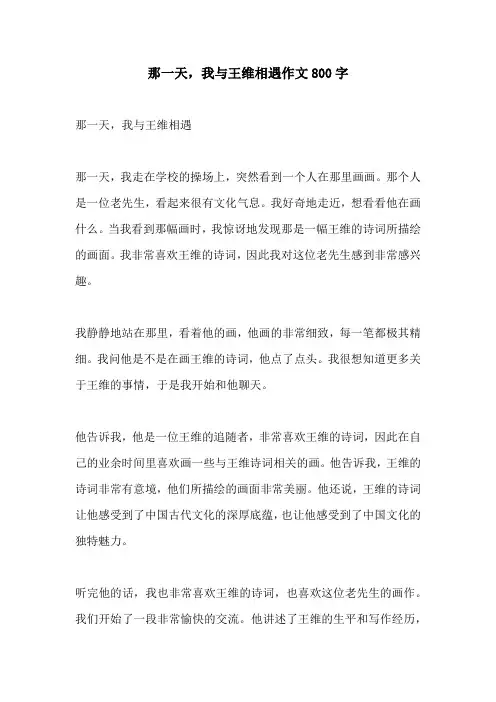 那一天，我与王维相遇作文800字

那一天，我与王维相遇

那一天，我走在学校的操场上，突然看到一个人在那里画画。那个人是一位老先生，看起来很有文化气息。我好奇地走近，想看看他在画什么。当我看到那幅画时，我惊讶地发现那是一幅王维的诗词所描绘的画面。我非常喜欢王维的诗词，因此我对这位老先生感到非常感兴趣。

我静静地站在那里，看着他的画，他画的非常细致，每一笔都极其精细。我问他是不是在画王维的诗词，他点了点头。我很想知道更多关于王维的事情，于是我开始和他聊天。

他告诉我，他是一位王维的追随者，非常喜欢王维的诗词，因此在自己的业余时间里喜欢画一些与王维诗词相关的画。他告诉我，王维的诗词非常有意境，他们所描绘的画面非常美丽。他还说，王维的诗词让他感受到了中国古代文化的深厚底蕴，也让他感受到了中国文化的独特魅力。

听完他的话，我也非常喜欢王维的诗词，也喜欢这位老先生的画作。我们开始了一段非常愉快的交流。他讲述了王维的生平和写作经历，